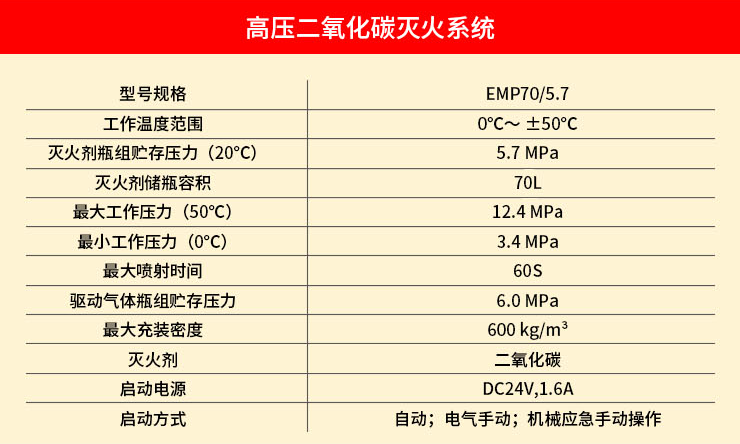 高压二氧化碳灭火系统

| 型号规格 | EMP70/5.7 |
|---|---|
| 工作温度范围 | 0°C～ ±50°C |
| 灭火剂瓶组贮存压力（20°C） | 5.7 MPa |
| 灭火剂储瓶容积 | 70L |
| 最大工作压力（50°C） | 12.4 MPa |
| 最小工作压力（0°C） | 3.4 MPa |
| 最大喷射时间 | 60S |
| 驱动气体瓶组贮存压力 | 6.0 MPa |
| 最大充装密度 | 600 kg/m³ |
| 灭火剂 | 二氧化碳 |
| 启动电源 | DC24V,1.6A |
| 启动方式 | 自动；电气手动；机械应急手动操作 |